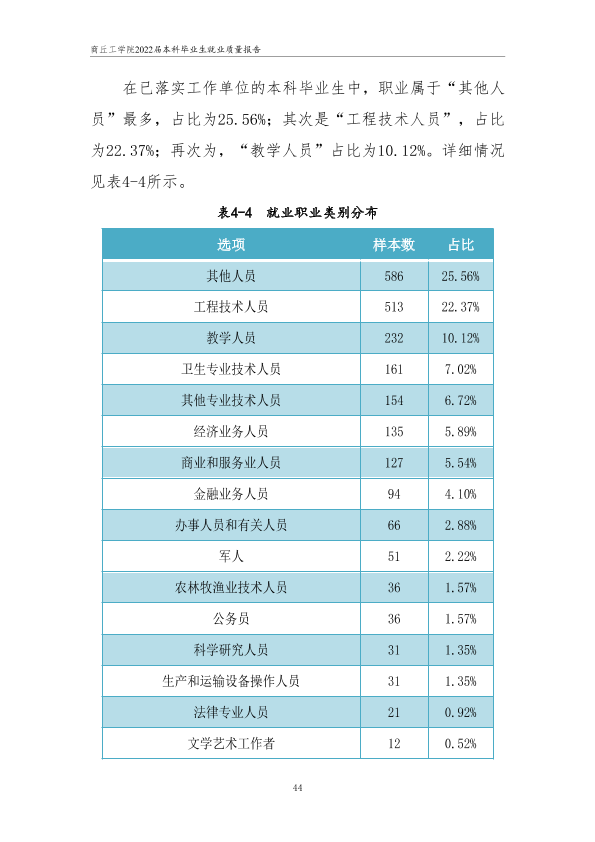 商丘工学院2022届本科毕业生就业质量报告

在已落实工作单位的本科毕业生中，职业属于“其他人员”最多，占比为25.56%；其次是“工程技术人员”，占比为22.37%；再次为，“教学人员”占比为10.12%。详细情况见表4-4所示。

表4-4 就业职业类别分布

| 选项 | 样本数 | 占比 |
|---|---|---|
| 其他人员 | 586 | 25.56% |
| 工程技术人员 | 513 | 22.37% |
| 教学人员 | 232 | 10.12% |
| 卫生专业技术人员 | 161 | 7.02% |
| 其他专业技术人员 | 154 | 6.72% |
| 经济业务人员 | 135 | 5.89% |
| 商业和服务业人员 | 127 | 5.54% |
| 金融业务人员 | 94 | 4.10% |
| 办事人员和有关人员 | 66 | 2.88% |
| 军人 | 51 | 2.22% |
| 农林牧渔业技术人员 | 36 | 1.57% |
| 公务员 | 36 | 1.57% |
| 科学研究人员 | 31 | 1.35% |
| 生产和运输设备操作人员 | 31 | 1.35% |
| 法律专业人员 | 21 | 0.92% |
| 文学艺术工作者 | 12 | 0.52% |

44